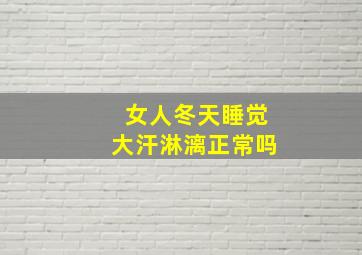 女人冬天睡觉
大汗淋漓正常吗